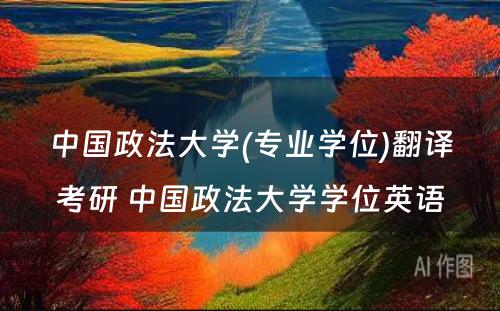 中国政法大学(专业学位)翻译考研 中国政法大学学位英语

AI 作图